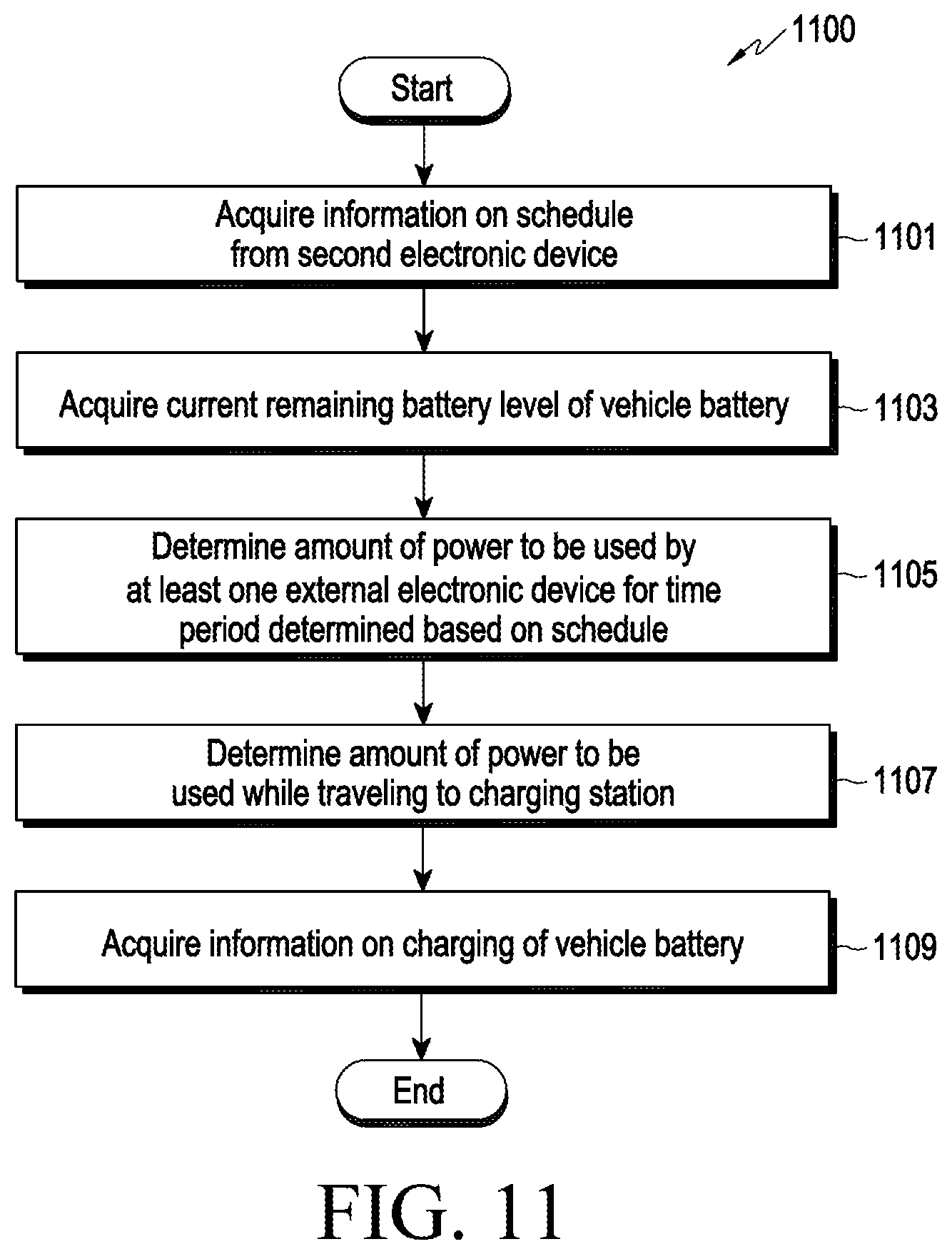 1100

Start

Acquire information on schedule from second electronic device

1101

Acquire current remaining battery level of vehicle battery

1103

Determine amount of power to be used by at least one external electronic device for time period determined based on schedule

1105

Determine amount of power to be used while traveling to charging station

1107

Acquire information on charging of vehicle battery

1109

End

FIG. 11